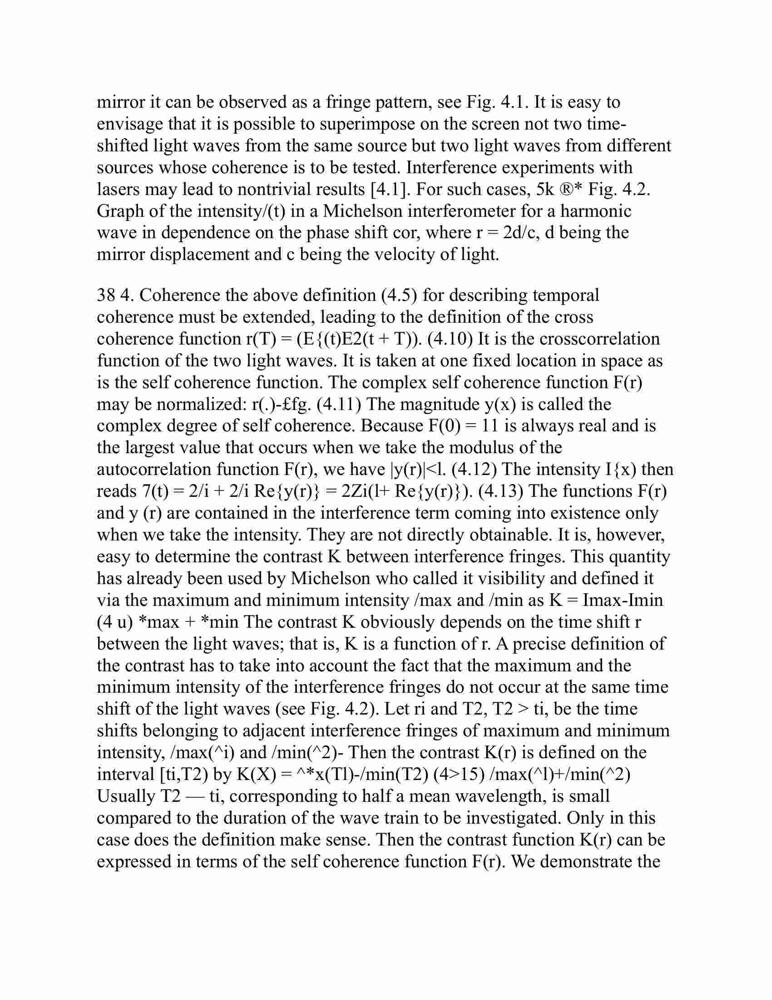 mirror it can be observed as a fringe pattern, see Fig. 4.1. It is easy to envisage that it is possible to superimpose on the screen not two time-shifted light waves from the same source but two light waves from different sources whose coherence is to be tested. Interference experiments with lasers may lead to nontrivial results [4.1]. For such cases, 5k ®* Fig. 4.2. Graph of the intensity/(t) in a Michelson interferometer for a harmonic wave in dependence on the phase shift cor, where r = 2d/c, d being the mirror displacement and c being the velocity of light.

38 4. Coherence the above definition (4.5) for describing temporal coherence must be extended, leading to the definition of the cross coherence function r(T) = (E{(t)E2(t + T)). (4.10) It is the crosscorrelation function of the two light waves. It is taken at one fixed location in space as is the self coherence function. The complex self coherence function F(r) may be normalized: r(.)-£fg. (4.11) The magnitude y(x) is called the complex degree of self coherence. Because F(0) = 11 is always real and is the largest value that occurs when we take the modulus of the autocorrelation function F(r), we have |y(r)|<l. (4.12) The intensity I{x) then reads 7(t) = 2/i + 2/i Re{y(r)} = 2Zi(l+ Re{y(r)}). (4.13) The functions F(r) and y (r) are contained in the interference term coming into existence only when we take the intensity. They are not directly obtainable. It is, however, easy to determine the contrast K between interference fringes. This quantity has already been used by Michelson who called it visibility and defined it via the maximum and minimum intensity /max and /min as K = Imax-Imin (4 u) *max + *min The contrast K obviously depends on the time shift r between the light waves; that is, K is a function of r. A precise definition of the contrast has to take into account the fact that the maximum and the minimum intensity of the interference fringes do not occur at the same time shift of the light waves (see Fig. 4.2). Let ri and T2, T2 > ti, be the time shifts belonging to adjacent interference fringes of maximum and minimum intensity, /max(^i) and /min(^2)- Then the contrast K(r) is defined on the interval [ti,T2) by K(X) = ^*x(Tl)-/min(T2) (4>15) /max(^l)+/min(^2) Usually T2 — ti, corresponding to half a mean wavelength, is small compared to the duration of the wave train to be investigated. Only in this case does the definition make sense. Then the contrast function K(r) can be expressed in terms of the self coherence function F(r). We demonstrate the